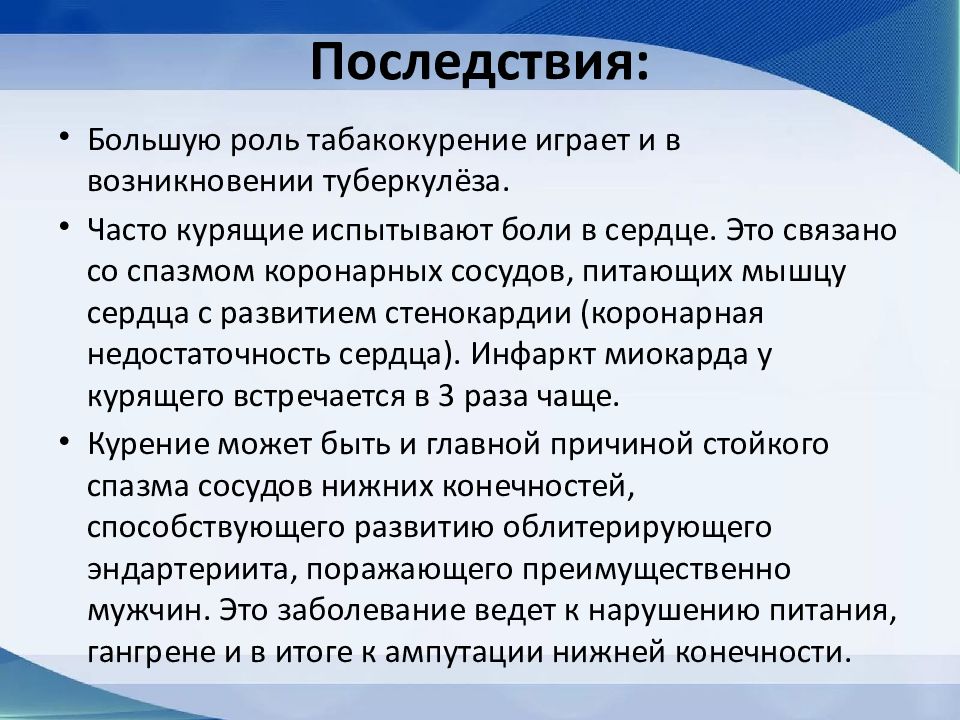 Последствия:

• Большую роль табакокурение играет и в возникновении туберкулёза.

• Часто курящие испытывают боли в сердце. Это связано со спазмом коронарных сосудов, питающих мышцу сердца с развитием стенокардии (коронарная недостаточность сердца). Инфаркт миокарда у курящего встречается в 3 раза чаще.

• Курение может быть и главной причиной стойкого спазма сосудов нижних конечностей, способствующего развитию облитерирующего эндартериита, поражающего преимущественно мужчин. Это заболевание ведет к нарушению питания, гангрене и в итоге к ампутации нижней конечности.